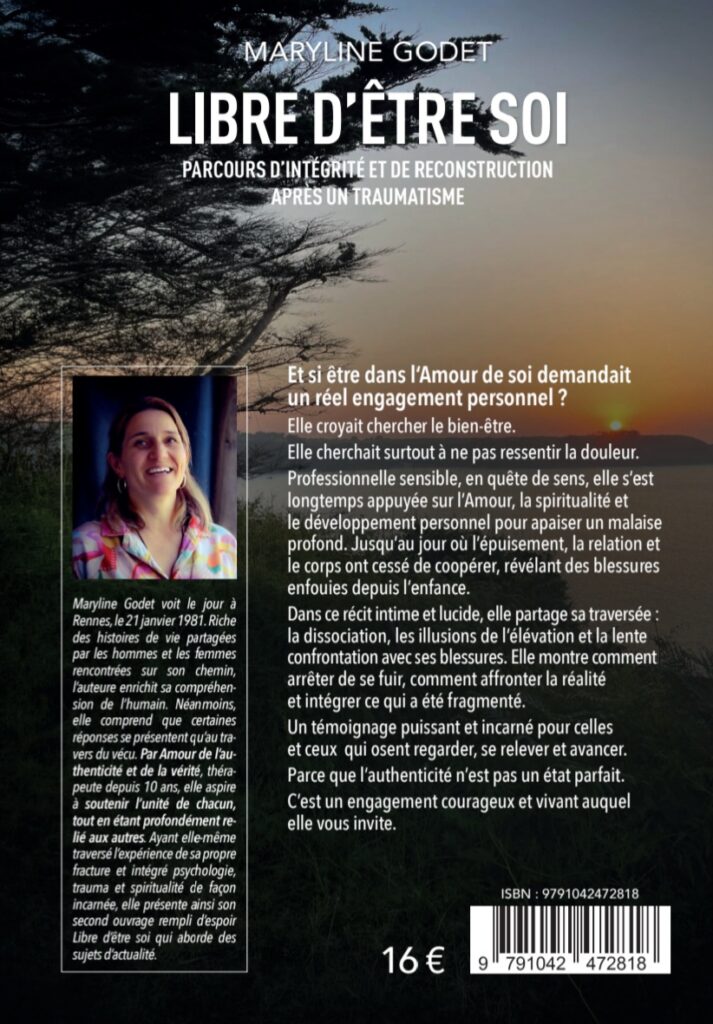 MARYLINE GODET

LIBRE D'ÊTRE SOI

PARCOURS D'INTÉGRITÉ ET DE RECONSTRUCTION APRÈS UN TRAUMATISME

Maryline Godet voit le jour à Rennes, le 21 janvier 1981. Riche des histoires de vie partagées par les hommes et les femmes rencontrées sur son chemin, l'auteure enrichit sa compréhension de l'humain. Néanmoins, elle comprend que certaines réponses se présentent qu'au travers du vécu. Par Amour de l'authenticité et de la vérité, thérapeute depuis 10 ans, elle aspire à soutenir l'unité de chacun, tout en étant profondément relié aux autres. Ayant elle-même traversé l'expérience de sa propre fracture et intégré psychologie, trauma et spiritualité de façon incarnée, elle présente ainsi son second ouvrage rempli d'espoir Libre d'être soi qui aborde des sujets d'actualité.

Et si être dans l'Amour de soi demandait un réel engagement personnel ?

Elle croyait chercher le bien-être.

Elle cherchait surtout à ne pas ressentir la douleur.

Professionnelle sensible, en quête de sens, elle s'est longtemps appuyée sur l'Amour, la spiritualité et le développement personnel pour apaiser un malaise profond. Jusqu'au jour où l'épuisement, la relation et le corps ont cessé de coopérer, révélant des blessures enfouies depuis l'enfance.

Dans ce récit intime et lucide, elle partage sa traversée : la dissociation, les illusions de l'élévation et la lente confrontation avec ses blessures. Elle montre comment arrêter de se fuir, comment affronter la réalité et intégrer ce qui a été fragmenté.

Un témoignage puissant et incarné pour celles et ceux qui osent regarder, se relever et avancer.

Parce que l'authenticité n'est pas un état parfait.

C'est un engagement courageux et vivant auquel elle vous invite.

ISBN : 9791042472818

16 €

9 791042 472818